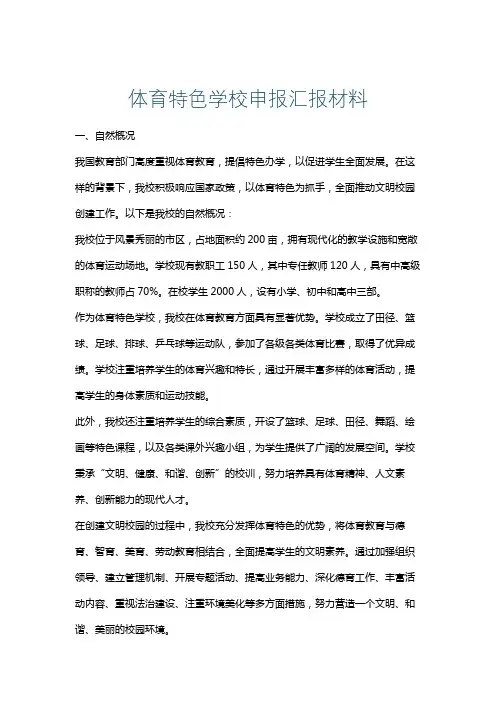 体育特色学校申报汇报材料

一、自然概况

我国教育部门高度重视体育教育，提倡特色办学，以促进学生全面发展。在这样的背景下，我校积极响应国家政策，以体育特色为抓手，全面推动文明校园创建工作。以下是我校的自然概况：

我校位于风景秀丽的市区，占地面积约 200 亩，拥有现代化的教学设施和宽敞的体育运动场地。学校现有教职工 150 人，其中专任教师 120 人，具有中高级职称的教师占 70%。在校学生 2000 人，设有小学、初中和高中三部。

作为体育特色学校，我校在体育教育方面具有显著优势。学校成立了田径、篮球、足球、排球、乒乓球等运动队，参加了各级各类体育比赛，取得了优异成绩。学校注重培养学生的体育兴趣和特长，通过开展丰富多样的体育活动，提高学生的身体素质和运动技能。

此外，我校还注重培养学生的综合素质，开设了篮球、足球、田径、舞蹈、绘画等特色课程，以及各类课外兴趣小组，为学生提供了广阔的发展空间。学校秉承“文明、健康、和谐、创新”的校训，努力培养具有体育精神、人文素养、创新能力的现代人才。

在创建文明校园的过程中，我校充分发挥体育特色的优势，将体育教育与德育、智育、美育、劳动教育相结合，全面提高学生的文明素养。通过加强组织领导、建立管理机制、开展专题活动、提高业务能力、深化德育工作、丰富活动内容、重视法治建设、注重环境美化等多方面措施，努力营造一个文明、和谐、美丽的校园环境。